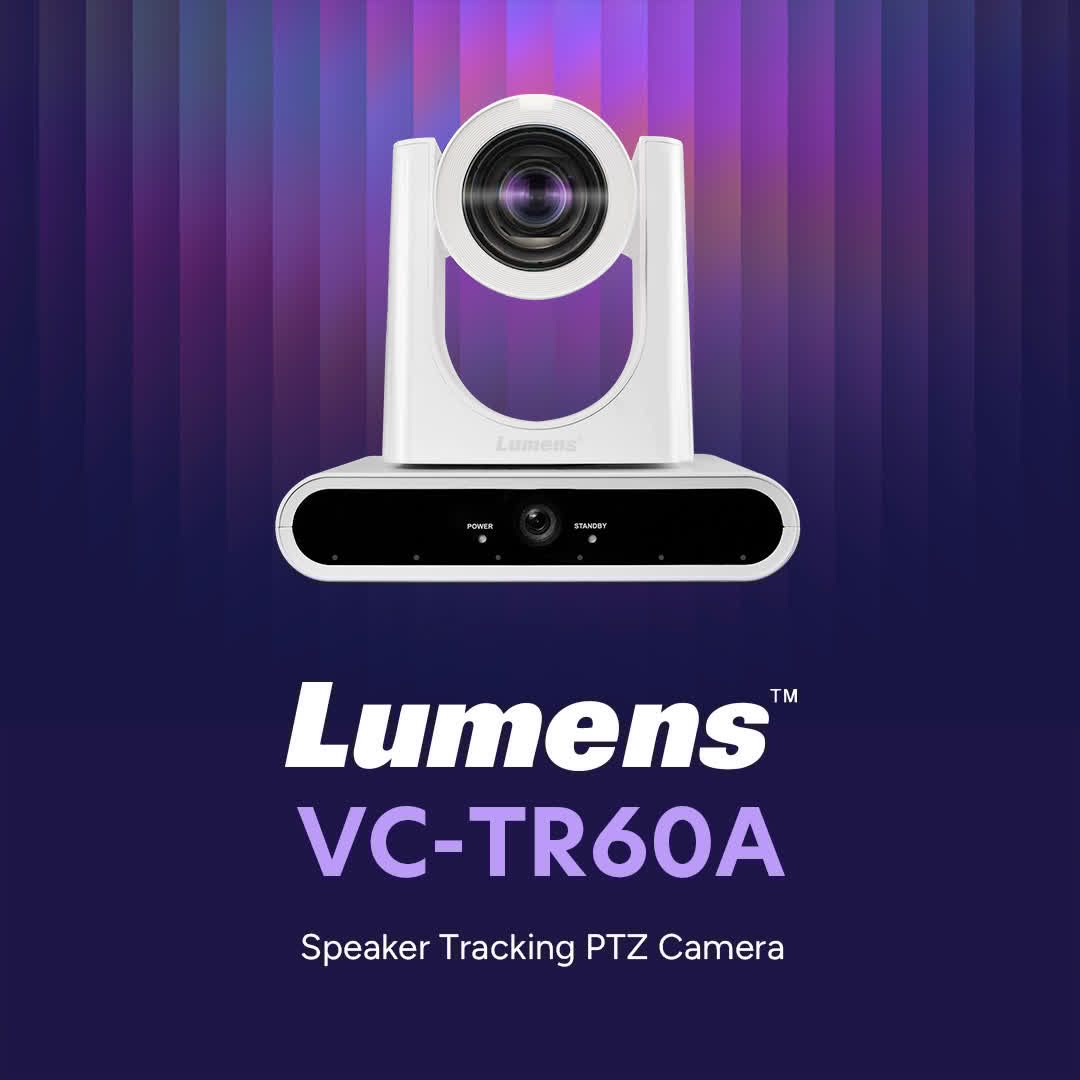 Lumens

POWER

STANDBY

Lumens™
VC-TR60A

Speaker Tracking PTZ Camera